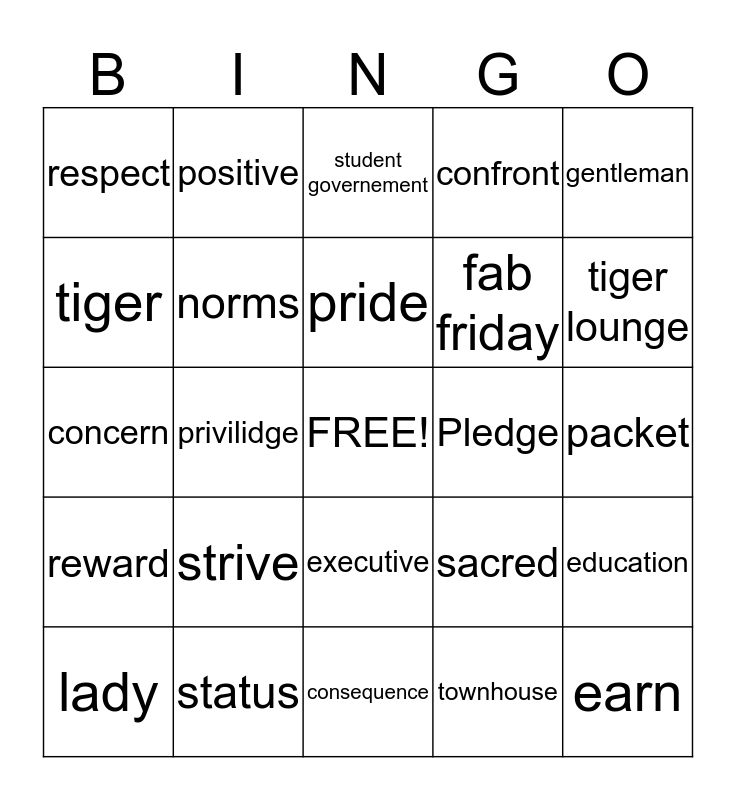 | B | I | N | G | O |
|---|---|---|---|---|
| respect | positive | student governement | confront | gentleman |
| tiger | norms | pride | fab friday | tiger lounge |
| concern | privilidge | FREE! | Pledge | packet |
| reward | strive | executive | sacred | education |
| lady | status | consequence | townhouse | earn |